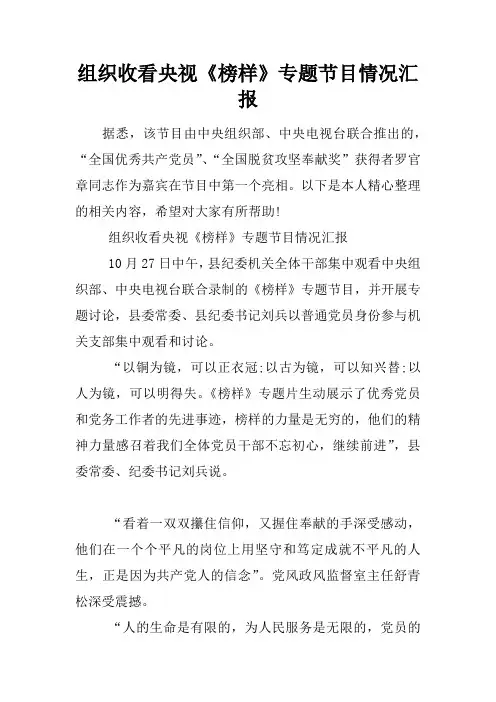 组织收看央视《榜样》专题节目情况汇报

据悉，该节目由中央组织部、中央电视台联合推出的，“全国优秀共产党员”、“全国脱贫攻坚奉献奖”获得者罗官章同志作为嘉宾在节目中第一个亮相。以下是本人精心整理的相关内容，希望对大家有所帮助!

组织收看央视《榜样》专题节目情况汇报

10月27日中午，县纪委机关全体干部集中观看中央组织部、中央电视台联合录制的《榜样》专题节目，并开展专题讨论，县委常委、县纪委书记刘兵以普通党员身份参与机关支部集中观看和讨论。

“以铜为镜，可以正衣冠;以古为镜，可以知兴替;以人为镜，可以明得失。《榜样》专题片生动展示了优秀党员和党务工作者的先进事迹，榜样的力量是无穷的，他们的精神力量感召着我们全体党员干部不忘初心，继续前进”，县委常委、纪委书记刘兵说。

“看着一双双攥住信仰，又握住奉献的手深受感动，他们在一个个平凡的岗位上用坚守和笃定成就不平凡的人生，正是因为共产党人的信念”。党风政风监督室主任舒青松深受震撼。

“人的生命是有限的，为人民服务是无限的，党员的